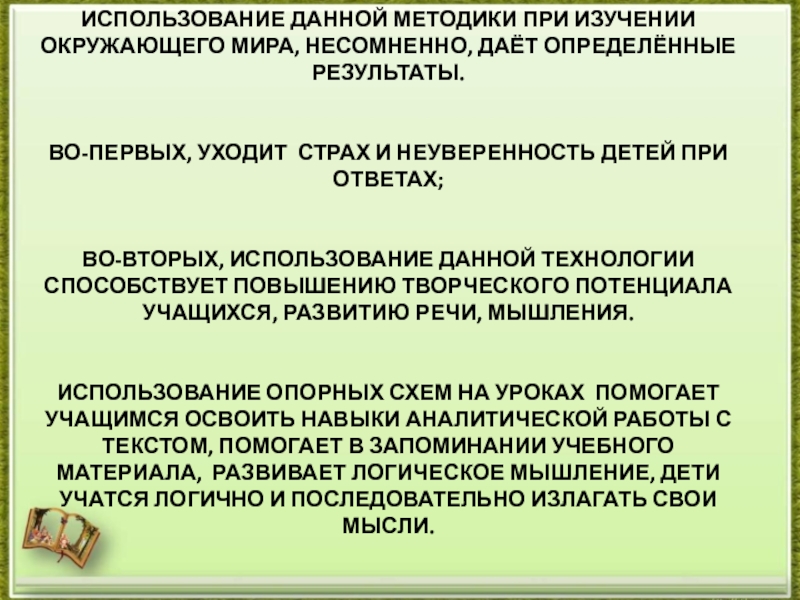 ИСПОЛЬЗОВАНИЕ ДАННОЙ МЕТОДИКИ ПРИ ИЗУЧЕНИИ ОКРУЖАЮЩЕГО МИРА, НЕСОМНЕННО, ДАЁТ ОПРЕДЕЛЁННЫЕ РЕЗУЛЬТАТЫ.

ВО-ПЕРВЫХ, УХОДИТ СТРАХ И НЕУВЕРЕННОСТЬ ДЕТЕЙ ПРИ ОТВЕТАХ;

ВО-ВТОРЫХ, ИСПОЛЬЗОВАНИЕ ДАННОЙ ТЕХНОЛОГИИ СПОСОБСТВУЕТ ПОВЫШЕНИЮ ТВОРЧЕСКОГО ПОТЕНЦИАЛА УЧАЩИХСЯ, РАЗВИТИЮ РЕЧИ, МЫШЛЕНИЯ.

ИСПОЛЬЗОВАНИЕ ОПОРНЫХ СХЕМ НА УРОКАХ ПОМОГАЕТ УЧАЩИМСЯ ОСВОИТЬ НАВЫКИ АНАЛИТИЧЕСКОЙ РАБОТЫ С ТЕКСТОМ, ПОМОГАЕТ В ЗАПОМИНАНИИ УЧЕБНОГО МАТЕРИАЛА, РАЗВИВАЕТ ЛОГИЧЕСКОЕ МЫШЛЕНИЕ, ДЕТИ УЧАТСЯ ЛОГИЧНО И ПОСЛЕДОВАТЕЛЬНО ИЗЛАГАТЬ СВОИ МЫСЛИ.